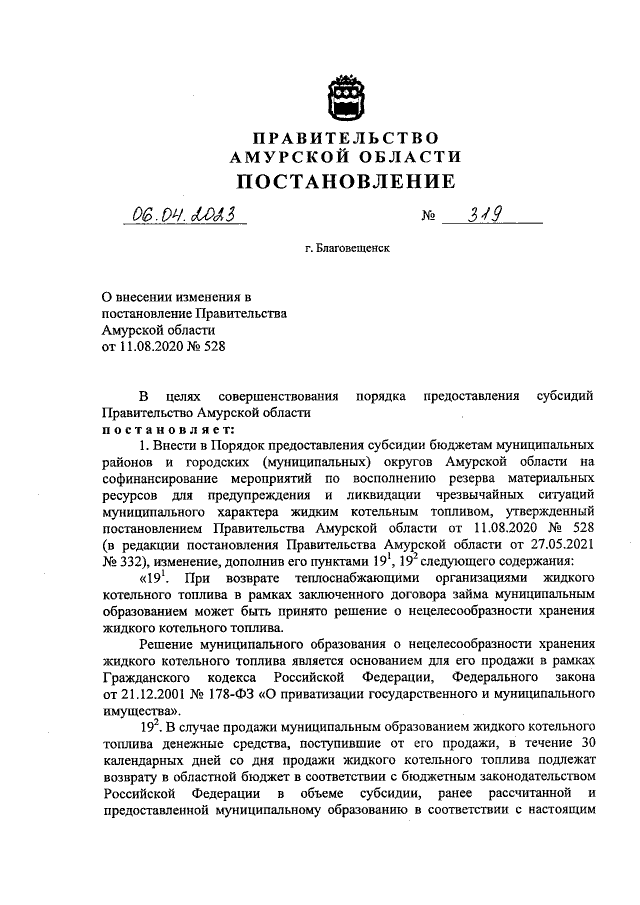 ПРАВИТЕЛЬСТВО
АМУРСКОЙ ОБЛАСТИ
ПОСТАНОВЛЕНИЕ

06.04.2023 № 319

г. Благовещенск

О внесении изменения в постановление Правительства Амурской области от 11.08.2020 № 528

В целях совершенствования порядка предоставления субсидий Правительство Амурской области
постановляет:

1. Внести в Порядок предоставления субсидии бюджетам муниципальных районов и городских (муниципальных) округов Амурской области на софинансирование мероприятий по восполнению резерва материальных ресурсов для предупреждения и ликвидации чрезвычайных ситуаций муниципального характера жидким котельным топливом, утвержденный постановлением Правительства Амурской области от 11.08.2020 № 528 (в редакции постановления Правительства Амурской области от 27.05.2021 № 332), изменение, дополнив его пунктами $19^1$, $19^2$ следующего содержания:

«$19^1$. При возврате теплоснабжающими организациями жидкого котельного топлива в рамках заключенного договора займа муниципальным образованием может быть принято решение о нецелесообразности хранения жидкого котельного топлива.

Решение муниципального образования о нецелесообразности хранения жидкого котельного топлива является основанием для его продажи в рамках Гражданского кодекса Российской Федерации, Федерального закона от 21.12.2001 № 178-ФЗ «О приватизации государственного и муниципального имущества».

$19^2$. В случае продажи муниципальным образованием жидкого котельного топлива денежные средства, поступившие от его продажи, в течение 30 календарных дней со дня продажи жидкого котельного топлива подлежат возврату в областной бюджет в соответствии с бюджетным законодательством Российской Федерации в объеме субсидии, ранее рассчитанной и предоставленной муниципальному образованию в соответствии с настоящим